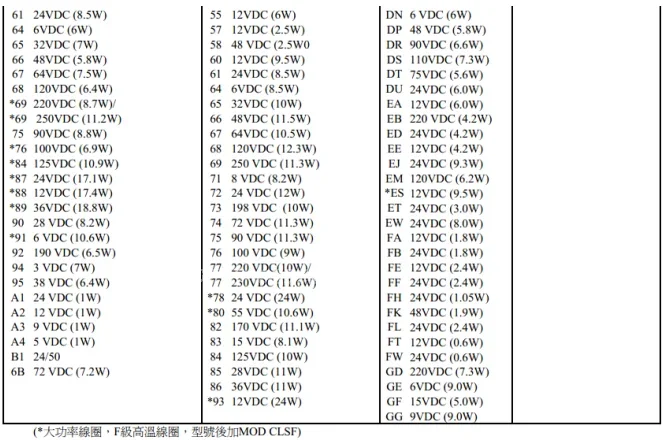 61 24VDC (8.5W)
64 6VDC (6W)
65 32VDC (7W)
66 48VDC (5.8W)
67 64VDC (7.5W)
68 120VDC (6.4W)
*69 220VDC (8.7W)/
*69 250VDC (11.2W)
75 90VDC (8.8W)
*76 100VDC (6.9W)
*84 125VDC (10.9W)
*87 24VDC (17.1W)
*88 12VDC (17.4W)
*89 36VDC (18.8W)
90 28 VDC (8.2W)
*91 6 VDC (10.6W)
92 190 VDC (6.5W)
94 3 VDC (7W)
95 38 VDC (6.4W)
A1 24 VDC (1W)
A2 12 VDC (1W)
A3 9 VDC (1W)
A4 5 VDC (1W)
B1 24/50
6B 72 VDC (7.2W)

55 12VDC (6W)
57 12VDC (2.5W)
58 48 VDC (2.5W0
60 12VDC (9.5W)
61 24VDC (8.5W)
64 6VDC (8.5W)
65 32VDC (10W)
66 48VDC (11.5W)
67 64VDC (10.5W)
68 120VDC (12.3W)
69 250 VDC (11.3W)
71 8 VDC (8.2W)
72 24 VDC (12W)
73 198 VDC (10W)
74 72 VDC (11.3W)
75 90 VDC (11.3W)
76 100 VDC (9W)
77 220 VDC(10W)/
77 230VDC (11.6W)
*78 24 VDC (24W)
*80 55 VDC (10.6W)
82 170 VDC (11.1W)
83 15 VDC (8.1W)
84 125VDC (10W)
85 28VDC (11W)
86 36VDC (11W)
*93 12VDC (24W)

DN 6 VDC (6W)
DP 48 VDC (5.8W)
DR 90VDC (6.6W)
DS 110VDC (7.3W)
DT 75VDC (5.6W)
DU 24VDC (6.0W)
EA 12VDC (6.0W)
EB 220 VDC (4.2W)
ED 24VDC (4.2W)
EE 12VDC (4.2W)
EJ 24VDC (9.3W)
EM 120VDC (6.2W)
*ES 12VDC (9.5W)
ET 24VDC (3.0W)
EW 24VDC (8.0W)
FA 12VDC (1.8W)
FB 24VDC (1.8W)
FE 12VDC (2.4W)
FF 24VDC (2.4W)
FH 24VDC (1.05W)
FK 48VDC (1.9W)
FL 24VDC (2.4W)
FT 12VDC (0.6W)
FW 24VDC (0.6W)
GD 220VDC (7.3W)
GE 6VDC (9.0W)
GF 15VDC (5.0W)
GG 9VDC (9.0W)

(*大功率線圈，F級高溫線圈，型號後加MOD CLSF)